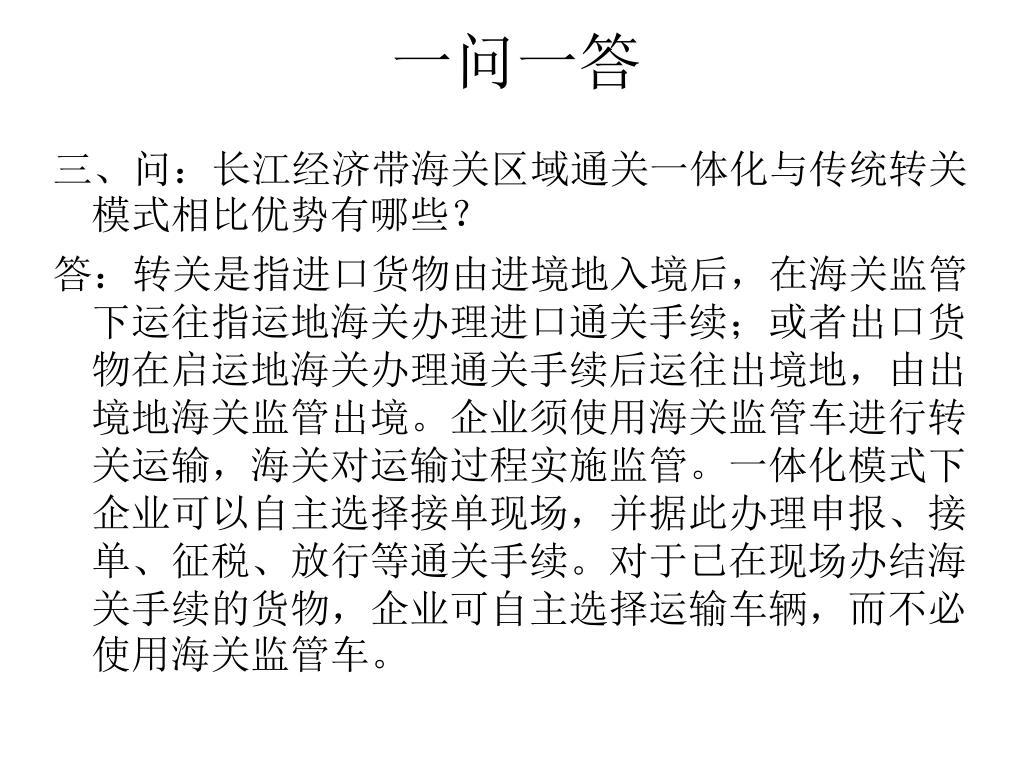 一问一答

三、问：长江经济带海关区域通关一体化与传统转关模式相比优势有哪些？

答：转关是指进口货物由进境地入境后，在海关监管下运往指运地海关办理进口通关手续；或者出口货物在启运地海关办理通关手续后运往出境地，由出境地海关监管出境。企业须使用海关监管车进行转关运输，海关对运输过程实施监管。一体化模式下企业可以自主选择接单现场，并据此办理申报、接单、征税、放行等通关手续。对于已在现场办结海关手续的货物，企业可自主选择运输车辆，而不必使用海关监管车。